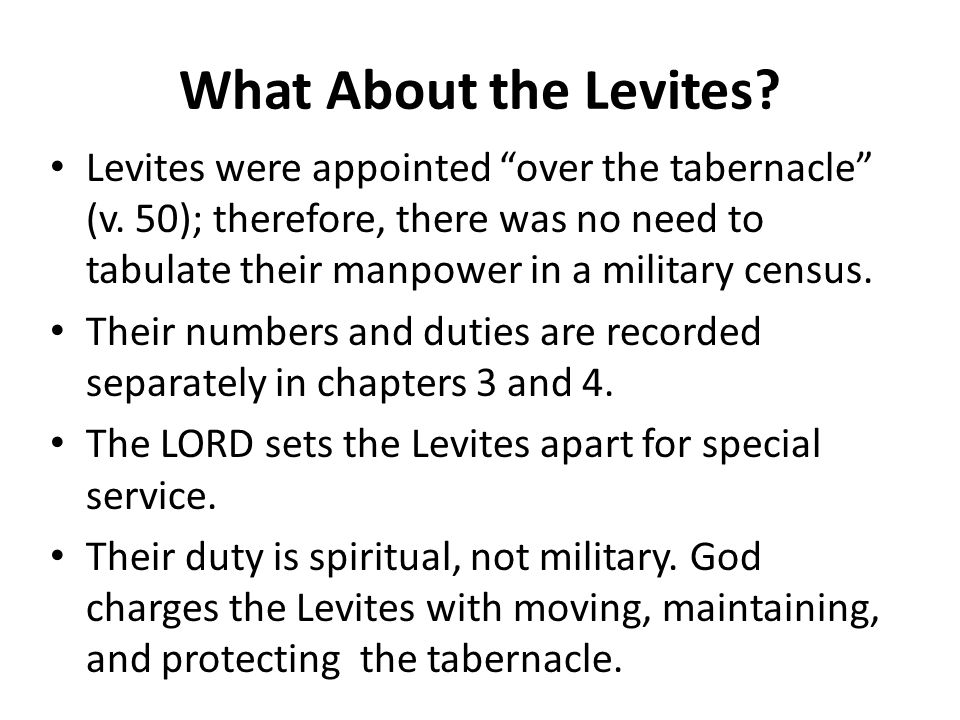 What About the Levites?

• Levites were appointed “over the tabernacle” (v. 50); therefore, there was no need to tabulate their manpower in a military census.
• Their numbers and duties are recorded separately in chapters 3 and 4.
• The LORD sets the Levites apart for special service.
• Their duty is spiritual, not military. God charges the Levites with moving, maintaining, and protecting the tabernacle.